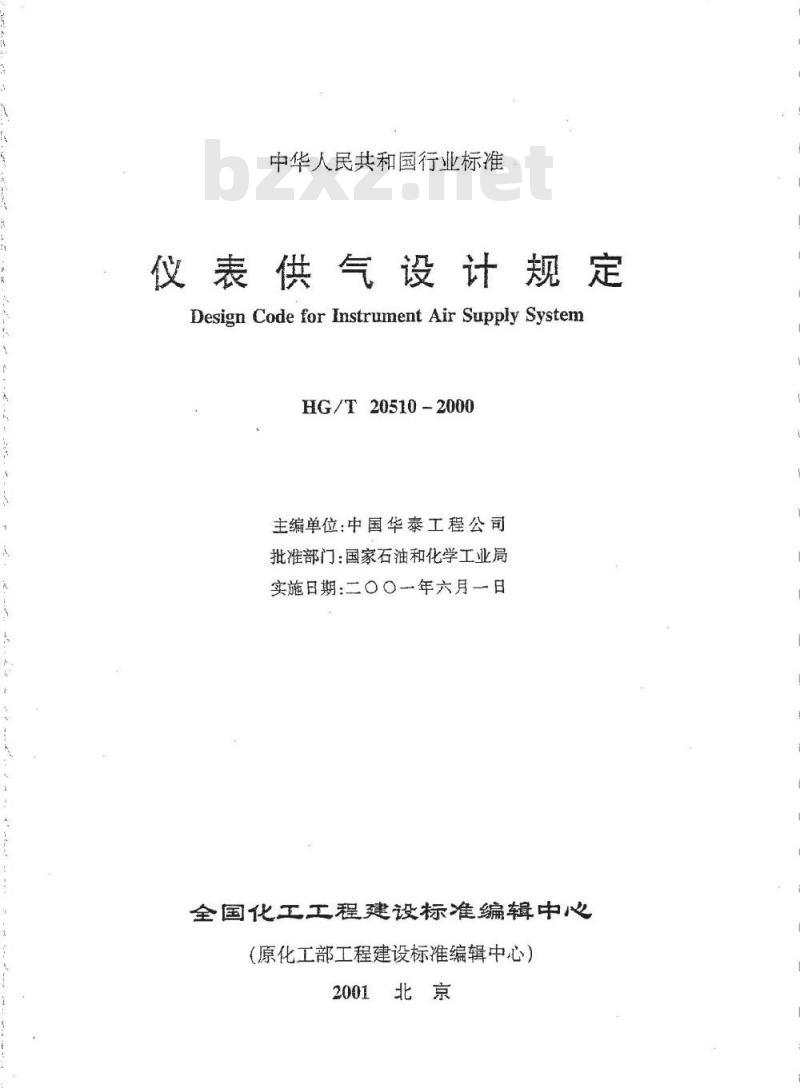 中华人民共和国行业标准

bzxz.net

仪表供气设计规定

Design Code for Instrument Air Supply System

HG/T 20510－2000

主编单位:中国华泰工程公司
批准部门:国家石油和化学工业局
实施日期:二〇〇一年六月一日

全国化工工程建设标准编辑中心
(原化工部工程建设标准编辑中心)
2001 北京